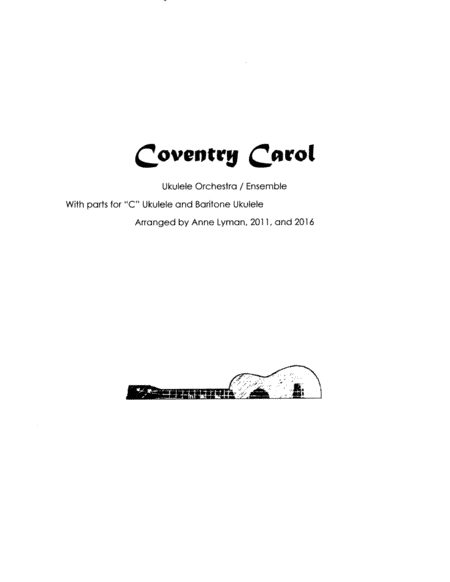 Coventry Carol

Ukulele Orchestra / Ensemble

With parts for "C" Ukulele and Baritone Ukulele

Arranged by Anne Lyman, 2011, and 2016